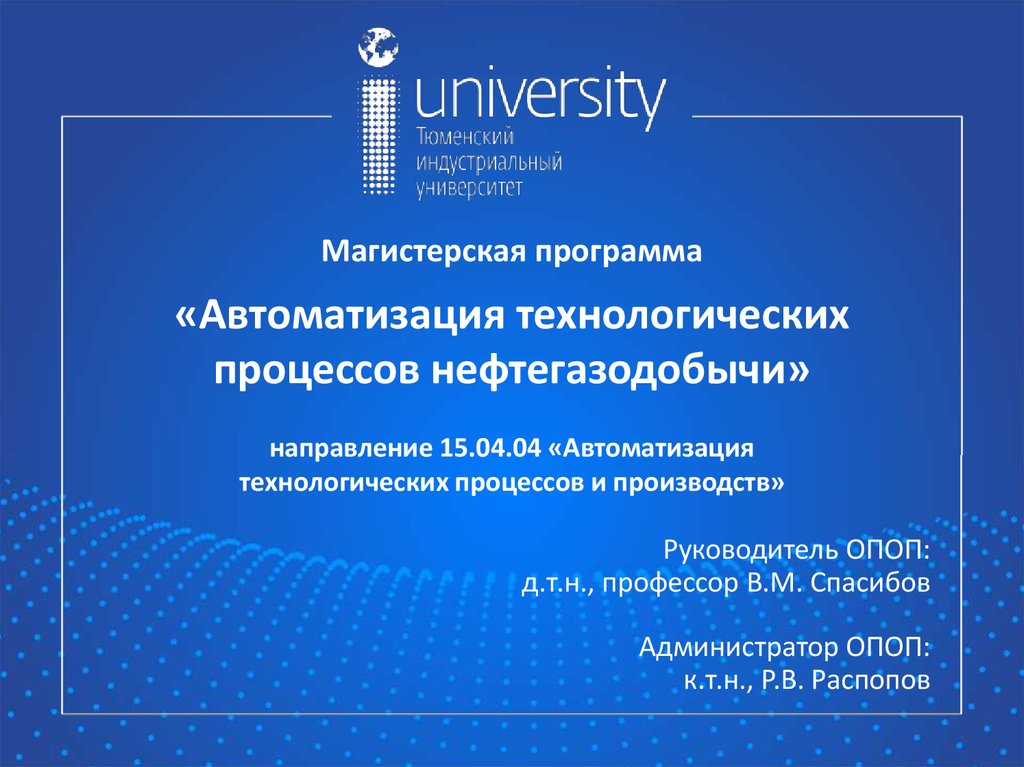 university
Тюменский индустриальный университет

Магистерская программа

«Автоматизация технологических процессов нефтегазодобычи»

направление 15.04.04 «Автоматизация технологических процессов и производств»

Руководитель ОПОП:
д.т.н., профессор В.М. Спасибов

Администратор ОПОП:
к.т.н., Р.В. Распопов